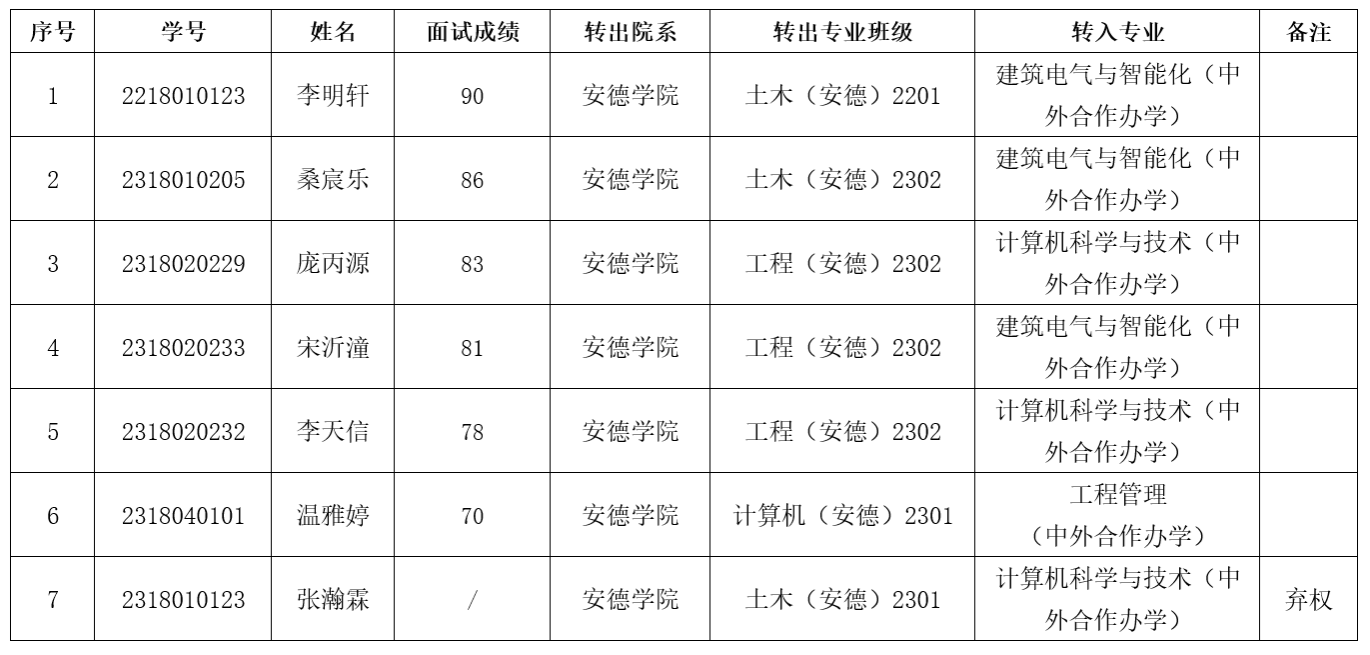 | 序号 | 学号 | 姓名 | 面试成绩 | 转出院系 | 转出专业班级 | 转入专业 | 备注 |
|---|---|---|---|---|---|---|---|
| 1 | 2218010123 | 李明轩 | 90 | 安德学院 | 土木（安德）2201 | 建筑电气与智能化（中外合作办学） | |
| 2 | 2318010205 | 桑宸乐 | 86 | 安德学院 | 土木（安德）2302 | 建筑电气与智能化（中外合作办学） | |
| 3 | 2318020229 | 庞丙源 | 83 | 安德学院 | 工程（安德）2302 | 计算机科学与技术（中外合作办学） | |
| 4 | 2318020233 | 宋沂潼 | 81 | 安德学院 | 工程（安德）2302 | 建筑电气与智能化（中外合作办学） | |
| 5 | 2318020232 | 李天信 | 78 | 安德学院 | 工程（安德）2302 | 计算机科学与技术（中外合作办学） | |
| 6 | 2318040101 | 温雅婷 | 70 | 安德学院 | 计算机（安德）2301 | 工程管理（中外合作办学） | |
| 7 | 2318010123 | 张瀚霖 | / | 安德学院 | 土木（安德）2301 | 计算机科学与技术（中外合作办学） | 弃权 |